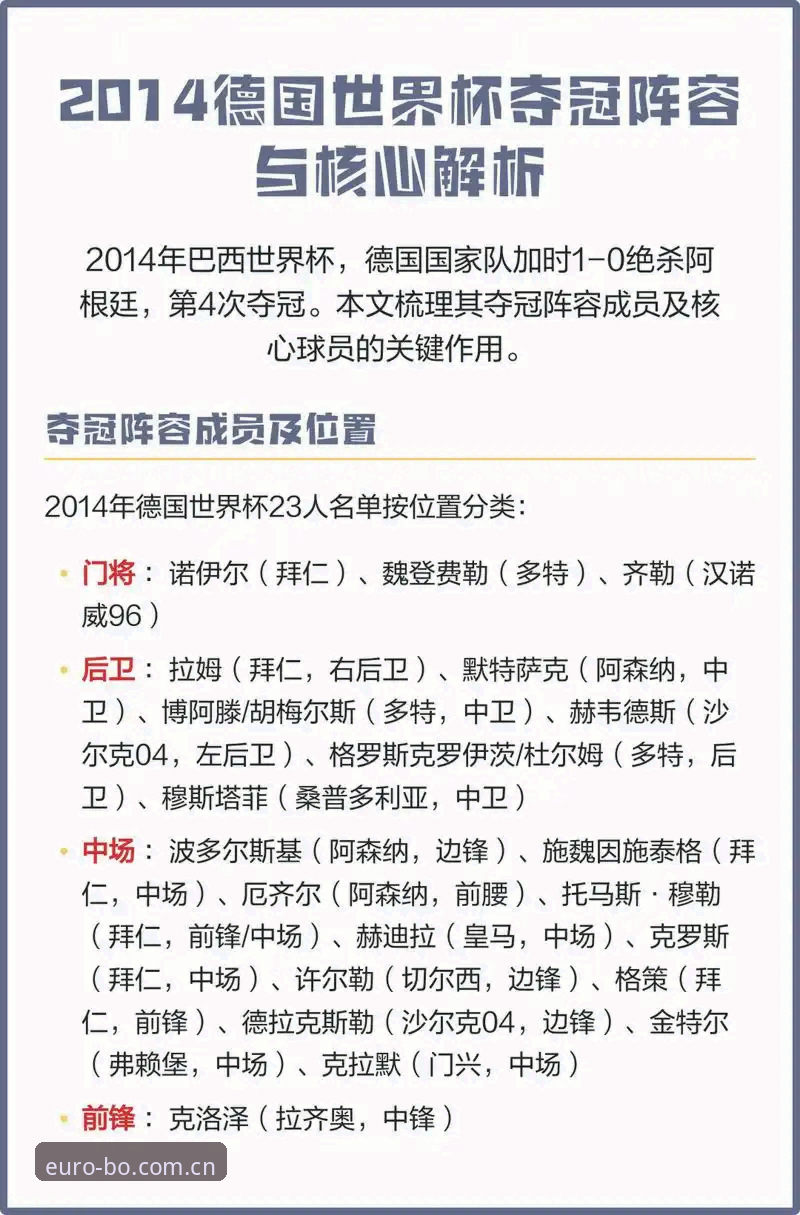 2014德国世界杯夺冠阵容与核心解析

2014年巴西世界杯，德国国家队加时1-0绝杀阿根廷，第4次夺冠。本文梳理其夺冠阵容成员及核心球员的关键作用。

夺冠阵容成员及位置

2014年德国世界杯23人名单按位置分类：

• 门将：诺伊尔（拜仁）、魏登费勒（多特）、齐勒（汉诺威96）

• 后卫：拉姆（拜仁，右后卫）、默特萨克（阿森纳，中卫）、博阿滕/胡梅尔斯（多特，中卫）、赫韦德斯（沙尔克04，左后卫）、格罗斯克罗伊茨/杜尔姆（多特，后卫）、穆斯塔菲（桑普多利亚，中卫）

• 中场：波多尔斯基（阿森纳，边锋）、施魏因施泰格（拜仁，中场）、厄齐尔（阿森纳，前腰）、托马斯·穆勒（拜仁，前锋/中场）、赫迪拉（皇马，中场）、克罗斯（拜仁，中场）、许尔勒（切尔西，边锋）、格策（拜仁，前锋）、德拉克斯勒（沙尔克04，边锋）、金特尔（弗赖堡，中场）、克拉默（门兴，中场）

• 前锋：克洛泽（拉齐奥，中锋）

euro-bo.com.cn